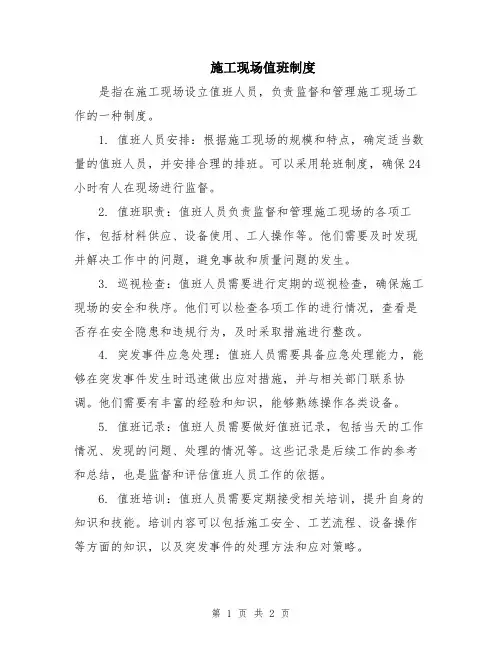 施工现场值班制度

是指在施工现场设立值班人员，负责监督和管理施工现场工作的一种制度。

1. 值班人员安排：根据施工现场的规模和特点，确定适当数量的值班人员，并安排合理的排班。可以采用轮班制度，确保24小时有人在现场进行监督。

2. 值班职责：值班人员负责监督和管理施工现场的各项工作，包括材料供应、设备使用、工人操作等。他们需要及时发现并解决工作中的问题，避免事故和质量问题的发生。

3. 巡视检查：值班人员需要进行定期的巡视检查，确保施工现场的安全和秩序。他们可以检查各项工作的进行情况，查看是否存在安全隐患和违规行为，及时采取措施进行整改。

4. 突发事件应急处理：值班人员需要具备应急处理能力，能够在突发事件发生时迅速做出应对措施，并与相关部门联系协调。他们需要有丰富的经验和知识，能够熟练操作各类设备。

5. 值班记录：值班人员需要做好值班记录，包括当天的工作情况、发现的问题、处理的情况等。这些记录是后续工作的参考和总结，也是监督和评估值班人员工作的依据。

6. 值班培训：值班人员需要定期接受相关培训，提升自身的知识和技能。培训内容可以包括施工安全、工艺流程、设备操作等方面的知识，以及突发事件的处理方法和应对策略。

第 1 页 共 2 页